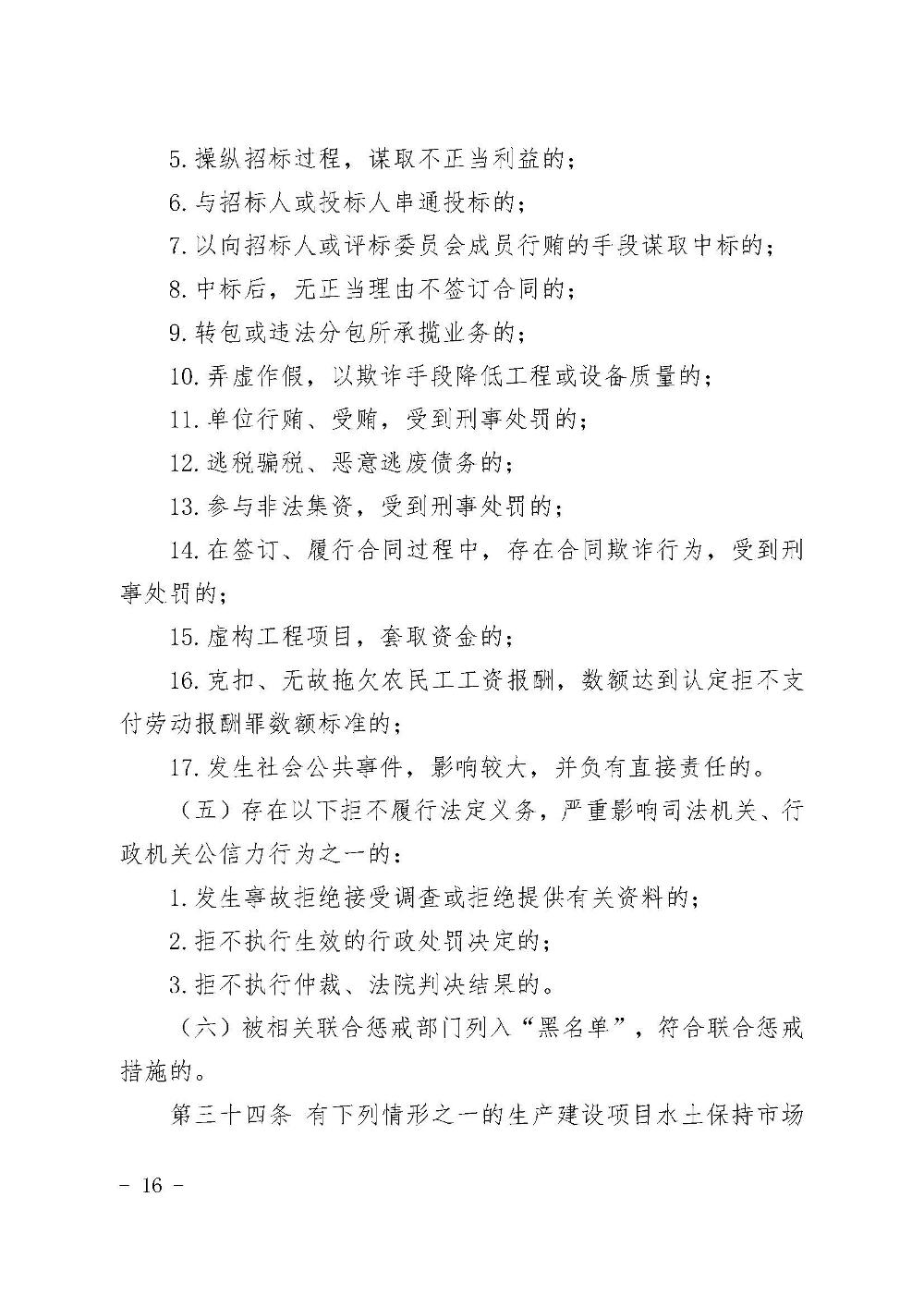 5. 操纵招标过程，谋取不正当利益的；

6. 与招标人或投标人串通投标的；

7. 以向招标人或评标委员会成员行贿的手段谋取中标的；

8. 中标后，无正当理由不签订合同的；

9. 转包或违法分包所承揽业务的；

10. 弄虚作假，以欺诈手段降低工程或设备质量的；

11. 单位行贿、受贿，受到刑事处罚的；

12. 逃税骗税、恶意逃废债务的；

13. 参与非法集资，受到刑事处罚的；

14. 在签订、履行合同过程中，存在合同欺诈行为，受到刑事处罚的；

15. 虚构工程项目，套取资金的；

16. 克扣、无故拖欠农民工工资报酬，数额达到认定拒不支付劳动报酬罪数额标准的；

17. 发生社会公共事件，影响较大，并负有直接责任的。

（五）存在以下拒不履行法定义务，严重影响司法机关、行政机关公信力行为之一的：

1. 发生事故拒绝接受调查或拒绝提供有关资料的；

2. 拒不执行生效的行政处罚决定的；

3. 拒不执行仲裁、法院判决结果的。

（六）被相关联合惩戒部门列入“黑名单”，符合联合惩戒措施的。

第三十四条 有下列情形之一的生产建设项目水土保持市场

－ 16 －